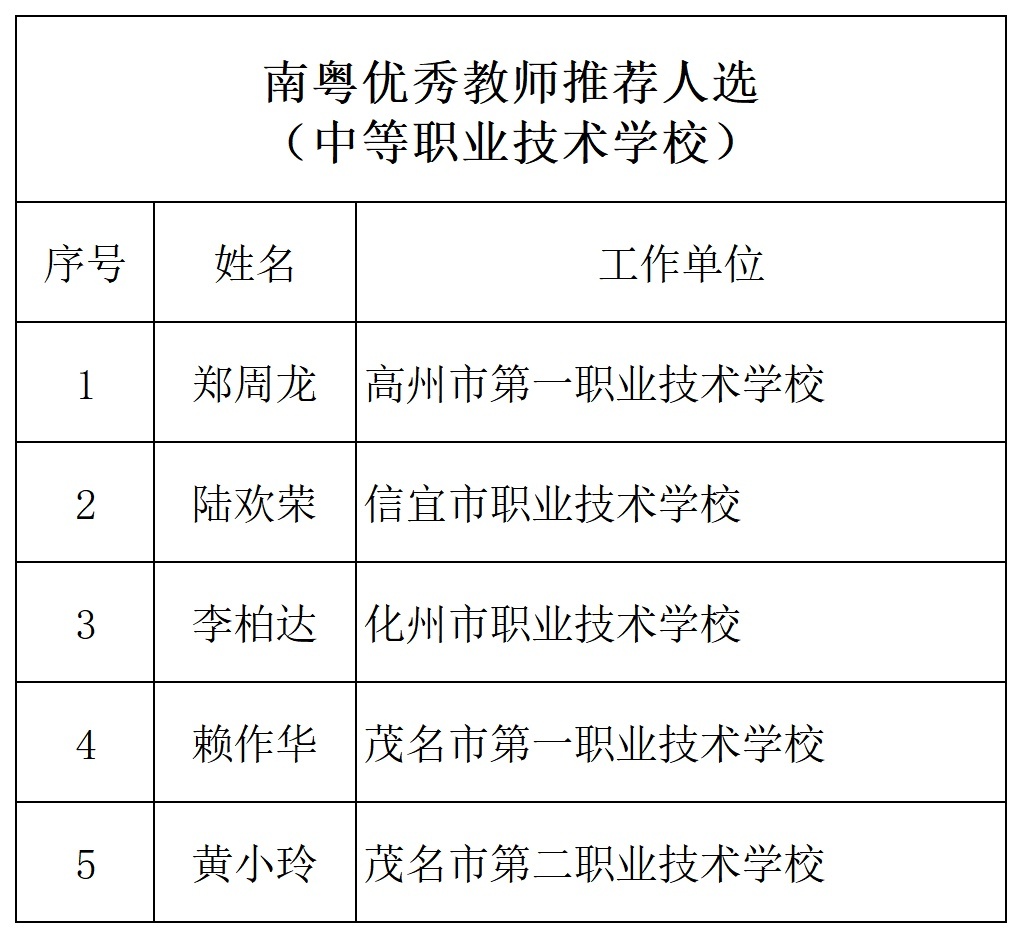 南粤优秀教师推荐人选
（中等职业技术学校）

| 序号 | 姓名 | 工作单位 |
|---|---|---|
| 1 | 郑周龙 | 高州市第一职业技术学校 |
| 2 | 陆欢荣 | 信宜市职业技术学校 |
| 3 | 李柏达 | 化州市职业技术学校 |
| 4 | 赖作华 | 茂名市第一职业技术学校 |
| 5 | 黄小玲 | 茂名市第二职业技术学校 |